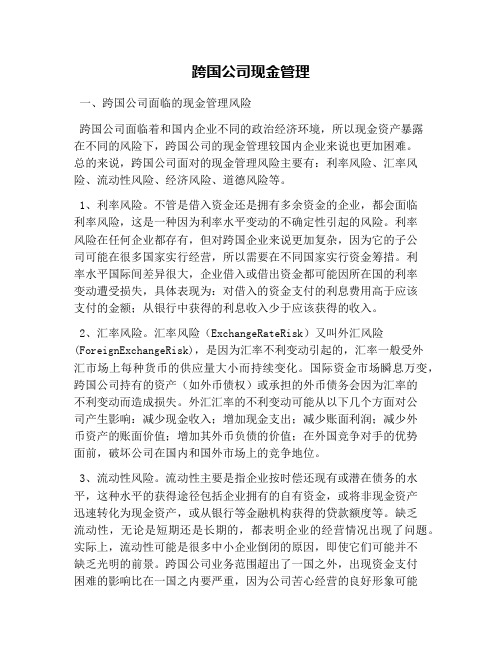 跨国公司现金管理

一、跨国公司面临的现金管理风险

跨国公司面临着和国内企业不同的政治经济环境，所以现金资产暴露在不同的风险下，跨国公司的现金管理较国内企业来说也更加困难。总的来说，跨国公司面对的现金管理风险主要有：利率风险、汇率风险、流动性风险、经济风险、道德风险等。

1、利率风险。不管是借入资金还是拥有多余资金的企业，都会面临利率风险，这是一种因为利率水平变动的不确定性引起的风险。利率风险在任何企业都存有，但对跨国企业来说更加复杂，因为它的子公司可能在很多国家实行经营，所以需要在不同国家实行资金筹措。利率水平国际间差异很大，企业借入或借出资金都可能因所在国的利率变动遭受损失，具体表现为：对借入的资金支付的利息费用高于应该支付的金额；从银行中获得的利息收入少于应该获得的收入。

2、汇率风险。汇率风险（ExchangeRateRisk）又叫外汇风险（ForeignExchangeRisk），是因为汇率不利变动引起的，汇率一般受外汇市场上每种货币的供应量大小而持续变化。国际资金市场瞬息万变，跨国公司持有的资产（如外币债权）或承担的外币债务会因为汇率的不利变动而造成损失。外汇汇率的不利变动可能从以下几个方面对公司产生影响：减少现金收入；增加现金支出；减少账面利润；减少外币资产的账面价值；增加其外币负债的价值；在外国竞争对手的优势面前，破坏公司在国内和国外市场上的竞争地位。

3、流动性风险。流动性主要是指企业按时偿还现有或潜在债务的水平，这种水平的获得途径包括企业拥有的自有资金，或将非现金资产迅速转化为现金资产，或从银行等金融机构获得的贷款额度等。缺乏流动性，无论是短期还是长期的，都表明企业的经营情况出现了问题。实际上，流动性可能是很多中小企业倒闭的原因，即使它们可能并不缺乏光明的前景。跨国公司业务范围超出了一国之外，出现资金支付困难的影响比在一国之内要严重，因为公司苦心经营的良好形象可能